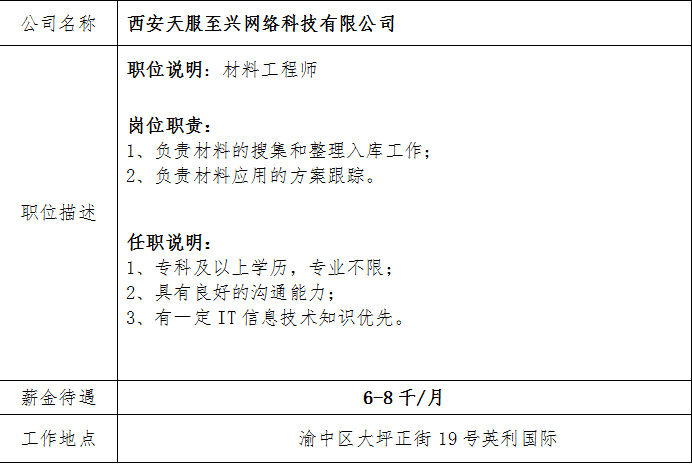 | 公司名称 | 西安天服至兴网络科技有限公司 |
|---|---|
| 职位描述 | 职位说明：材料工程师<br><br>岗位职责：<br>1、负责材料的搜集和整理入库工作；<br>2、负责材料应用的方案跟踪。<br><br>任职说明：<br>1、专科及以上学历，专业不限；<br>2、具有良好的沟通能力；<br>3、有一定 IT 信息技术知识优先。 |
| 薪金待遇 | 6-8 千/月 |
| 工作地点 | 渝中区大坪正街 19 号英利国际 |